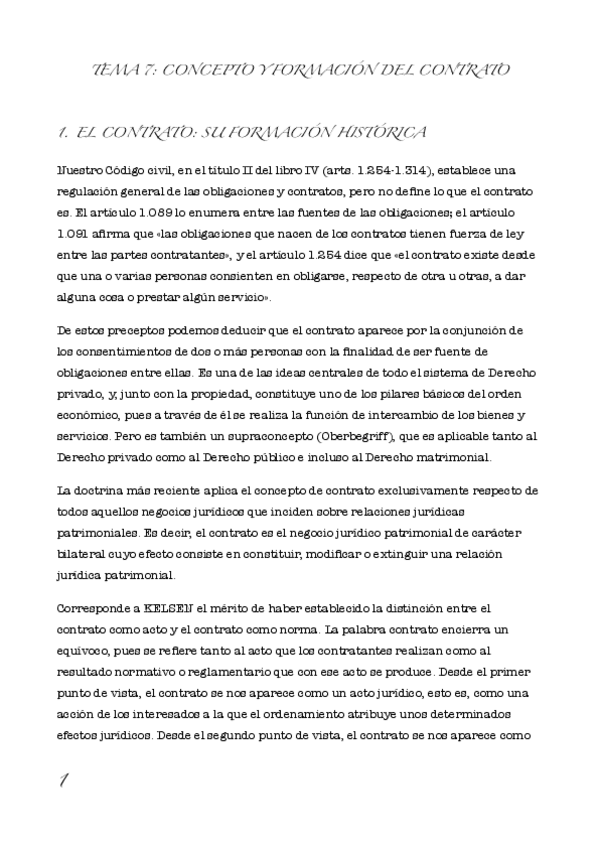 TEMA 7: CONCEPTO Y FORMACIÓN DEL CONTRATO

1. EL CONTRATO: SU FORMACIÓN HISTÓRICA

Nuestro Código civil, en el título II del libro IV (arts. 1.254-1.314), establece una regulación general de las obligaciones y contratos, pero no define lo que el contrato es. El artículo 1.089 lo enumera entre las fuentes de las obligaciones; el artículo 1.091 afirma que «las obligaciones que nacen de los contratos tienen fuerza de ley entre las partes contratantes», y el artículo 1.254 dice que «el contrato existe desde que una o varias personas consienten en obligarse, respecto de otra u otras, a dar alguna cosa o prestar algún servicio».

De estos preceptos podemos deducir que el contrato aparece por la conjunción de los consentimientos de dos o más personas con la finalidad de ser fuente de obligaciones entre ellas. Es una de las ideas centrales de todo el sistema de Derecho privado, y, junto con la propiedad, constituye uno de los pilares básicos del orden económico, pues a través de él se realiza la función de intercambio de los bienes y servicios. Pero es también un supraconcepto (Oberbegriff), que es aplicable tanto al Derecho privado como al Derecho público e incluso al Derecho matrimonial.

La doctrina más reciente aplica el concepto de contrato exclusivamente respecto de todos aquellos negocios jurídicos que inciden sobre relaciones jurídicas patrimoniales. Es decir, el contrato es el negocio jurídico patrimonial de carácter bilateral cuyo efecto consiste en constituir, modificar o extinguir una relación jurídica patrimonial.

Corresponde a KELSEN el mérito de haber establecido la distinción entre el contrato como acto y el contrato como norma. La palabra contrato encierra un equívoco, pues se refiere tanto al acto que los contratantes realizan como al resultado normativo o reglamentario que con ese acto se produce. Desde el primer punto de vista, el contrato se nos aparece como un acto jurídico, esto es, como una acción de los interesados a la que el ordenamiento atribuye unos determinados efectos jurídicos. Desde el segundo punto de vista, el contrato se nos aparece como

1